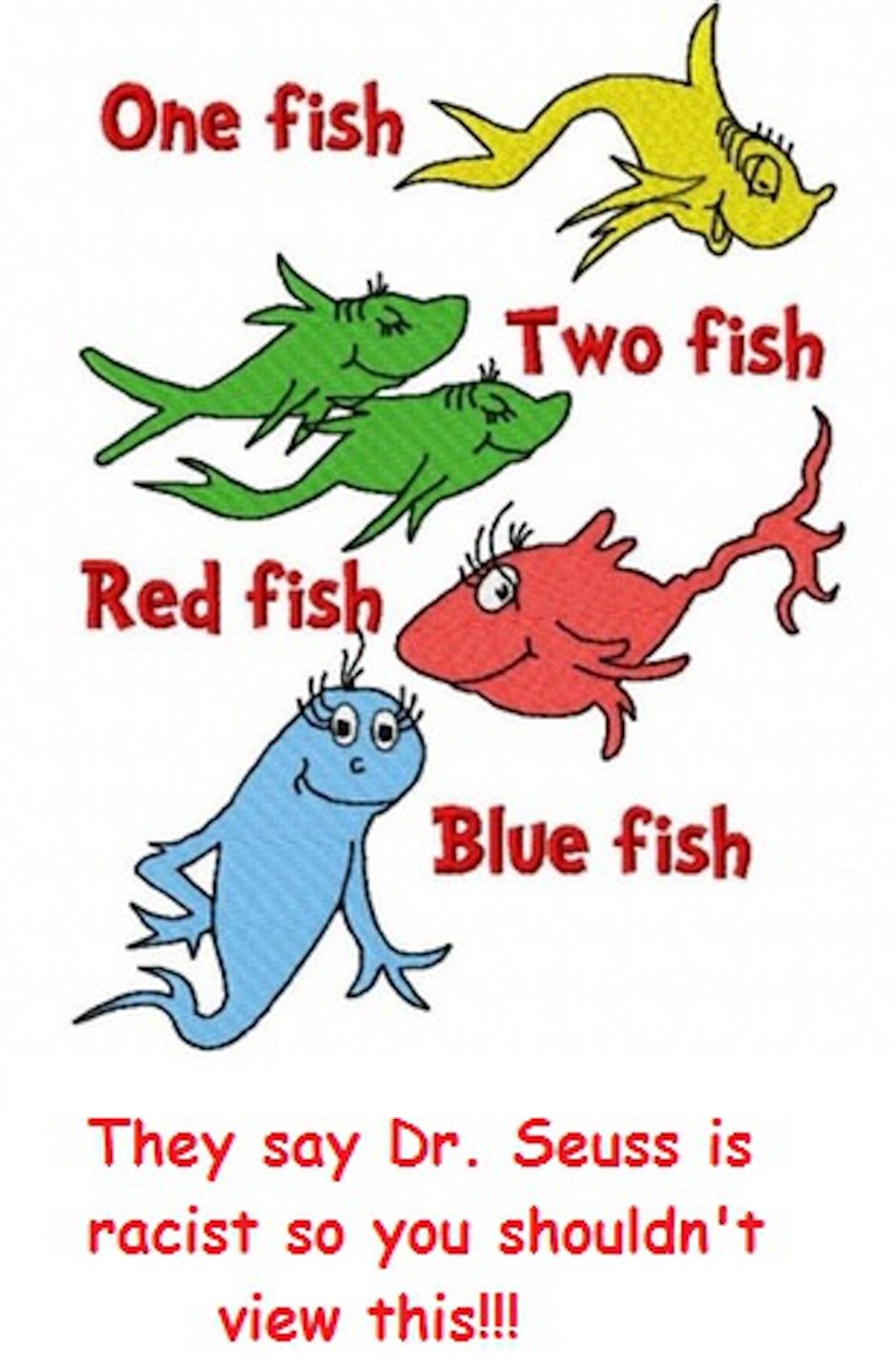 One fish

Two fish

Red fish

Blue fish

They say Dr. Seuss is racist so you shouldn't view this!!!